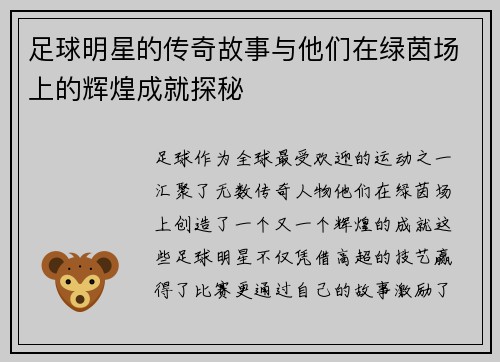 足球明星的传奇故事与他们在绿茵场上的辉煌成就探秘

足球作为全球最受欢迎的运动之一汇聚了无数传奇人物他们在绿茵场上创造了一个又一个辉煌的成就这些足球明星不仅凭借高超的技艺赢得了比赛更通过自己的故事激励了